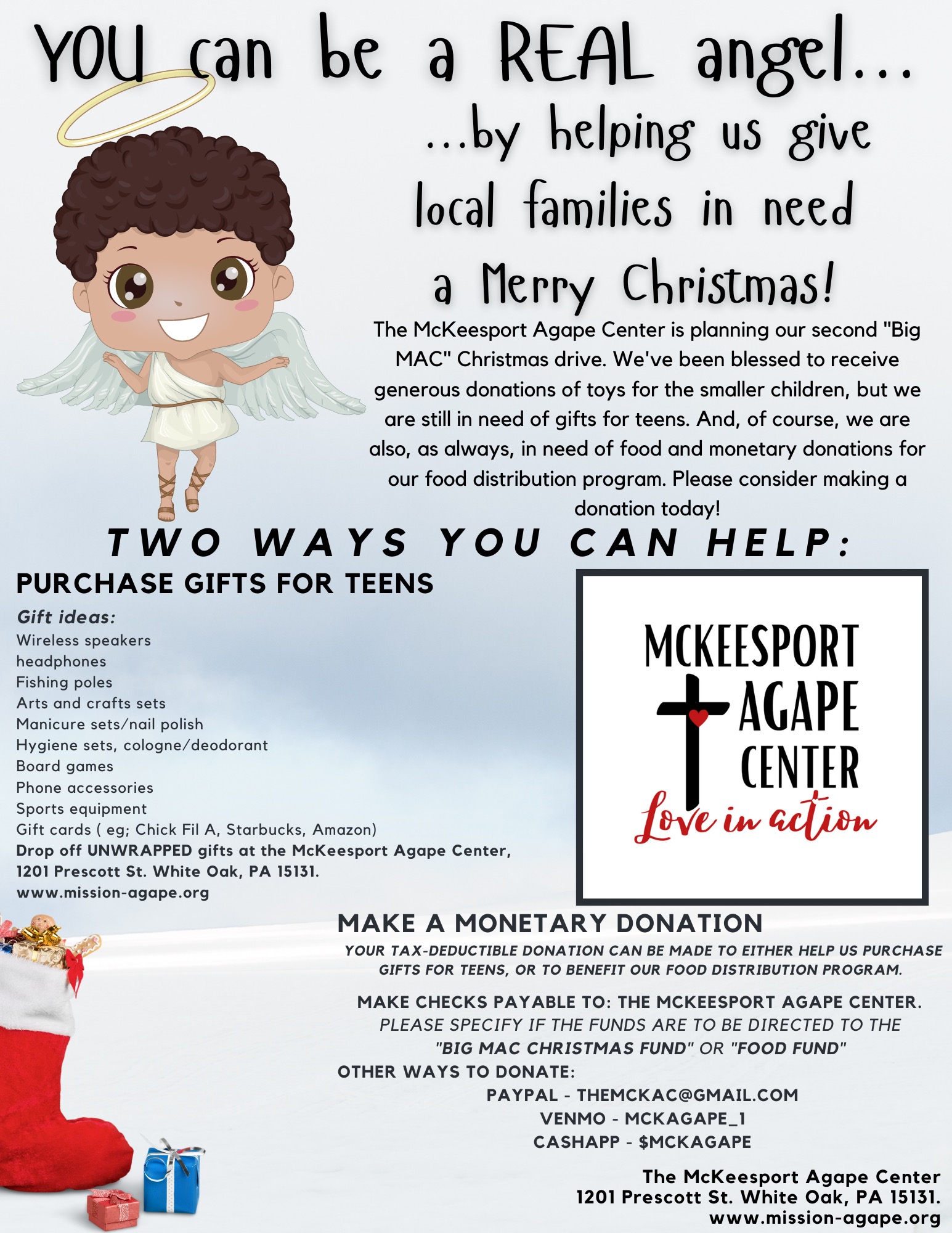 YOU can be a REAL angel...

...by helping us give local families in need a Merry Christmas!

The McKeesport Agape Center is planning our second "Big MAC" Christmas drive. We've been blessed to receive generous donations of toys for the smaller children, but we are still in need of gifts for teens. And, of course, we are also, as always, in need of food and monetary donations for our food distribution program. Please consider making a donation today!

TWO WAYS YOU CAN HELP:

PURCHASE GIFTS FOR TEENS

Gift ideas:
Wireless speakers
headphones
Fishing poles
Arts and crafts sets
Manicure sets/nail polish
Hygiene sets, cologne/deodorant
Board games
Phone accessories
Sports equipment
Gift cards ( eg; Chick Fil A, Starbucks, Amazon)
Drop off UNWRAPPED gifts at the McKeesport Agape Center, 1201 Prescott St. White Oak, PA 15131.
www.mission-agape.org

MCKEESPORT AGAPE CENTER
Love in action

MAKE A MONETARY DONATION

YOUR TAX-DEDUCTIBLE DONATION CAN BE MADE TO EITHER HELP US PURCHASE GIFTS FOR TEENS, OR TO BENEFIT OUR FOOD DISTRIBUTION PROGRAM.

MAKE CHECKS PAYABLE TO: THE MCKEESPORT AGAPE CENTER.
PLEASE SPECIFY IF THE FUNDS ARE TO BE DIRECTED TO THE "BIG MAC CHRISTMAS FUND" OR "FOOD FUND"

OTHER WAYS TO DONATE:
PAYPAL - THEMCKAC@GMAIL.COM
VENMO - MCKAGAPE_1
CASHAPP - $MCKAGAPE

The McKeesport Agape Center
1201 Prescott St. White Oak, PA 15131.
www.mission-agape.org